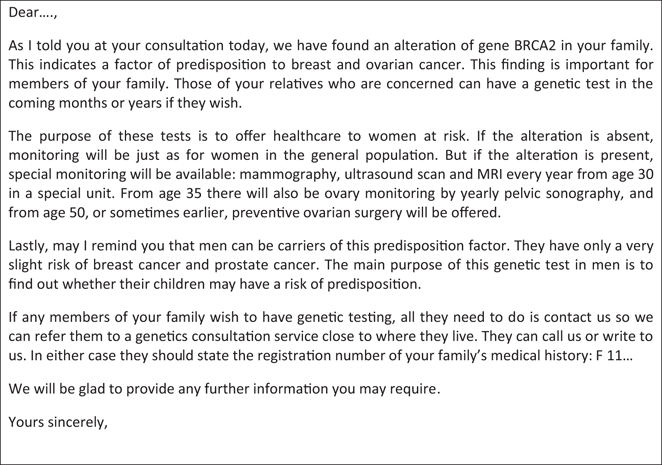 Dear….,

As I told you at your consultation today, we have found an alteration of gene BRCA2 in your family. This indicates a factor of predisposition to breast and ovarian cancer. This finding is important for members of your family. Those of your relatives who are concerned can have a genetic test in the coming months or years if they wish.

The purpose of these tests is to offer healthcare to women at risk. If the alteration is absent, monitoring will be just as for women in the general population. But if the alteration is present, special monitoring will be available: mammography, ultrasound scan and MRI every year from age 30 in a special unit. From age 35 there will also be ovary monitoring by yearly pelvic sonography, and from age 50, or sometimes earlier, preventive ovarian surgery will be offered.

Lastly, may I remind you that men can be carriers of this predisposition factor. They have only a very slight risk of breast cancer and prostate cancer. The main purpose of this genetic test in men is to find out whether their children may have a risk of predisposition.

If any members of your family wish to have genetic testing, all they need to do is contact us so we can refer them to a genetics consultation service close to where they live. They can call us or write to us. In either case they should state the registration number of your family's medical history: F 11…

We will be glad to provide any further information you may require.

Yours sincerely,